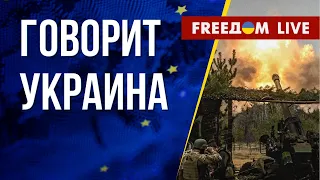 ГОВОРИТ УКРАИНА

FREEДOM LIVE